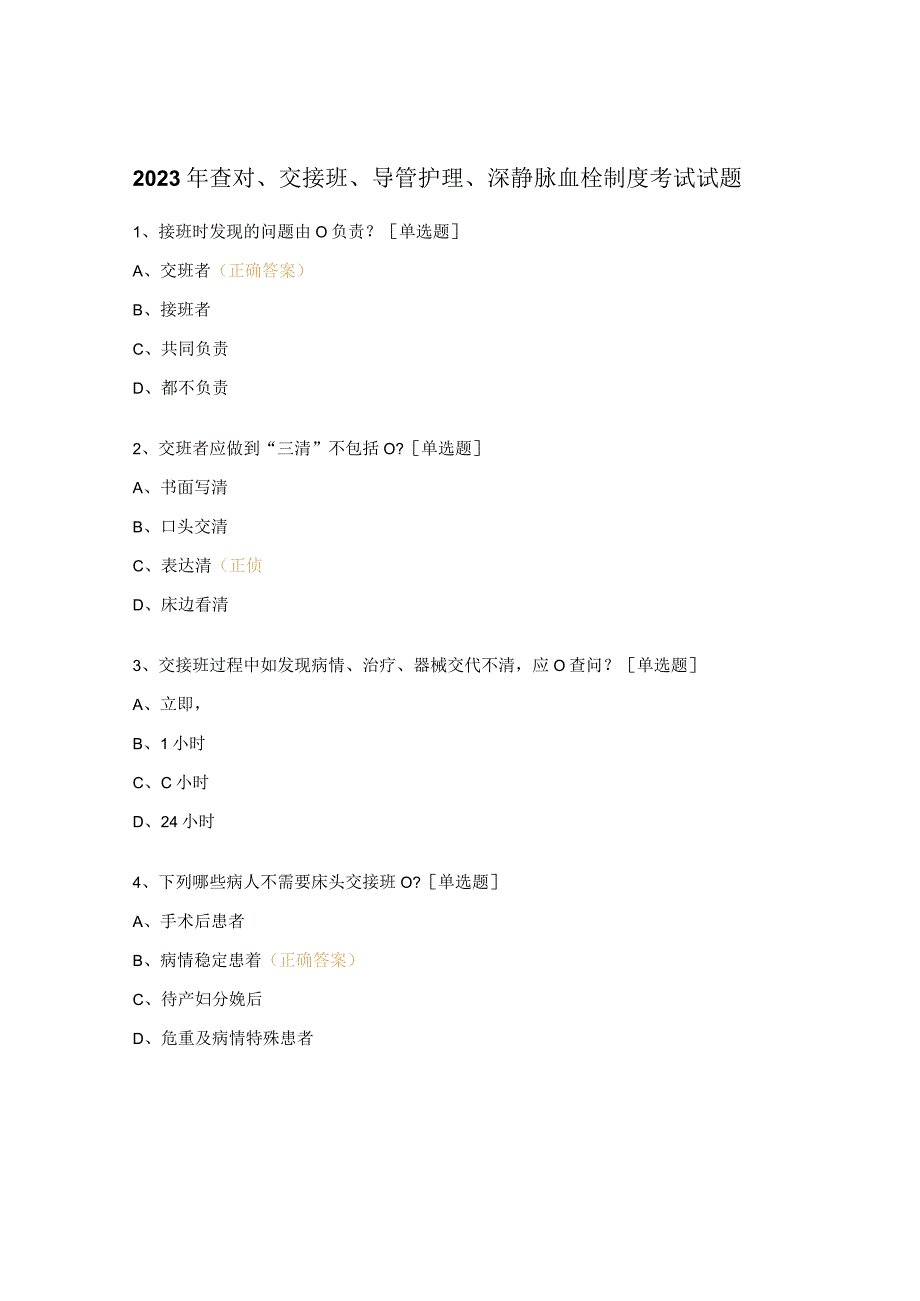 2023年查对、交接班、导管护理、深静脉血栓制度考试试题

1、接班时发现的问题由O负责？［单选题］

A、交班者（正确答案）

B、接班者

C、共同负责

D、都不负责

2、交班者应做到“三清”不包括O?［单选题］

A、书面写清

B、口头交清

C、表达清（正侦

D、床边看清

3、交接班过程中如发现病情、治疗、器械交代不清，应O查问？［单选题］

A、立即，

B、1小时

C、C小时

D、24小时

4、下列哪些病人不需要床头交接班O?［单选题］

A、手术后患者

B、病情稳定患着（正确答案）

C、待产妇分娩后

D、危重及病情特殊患者